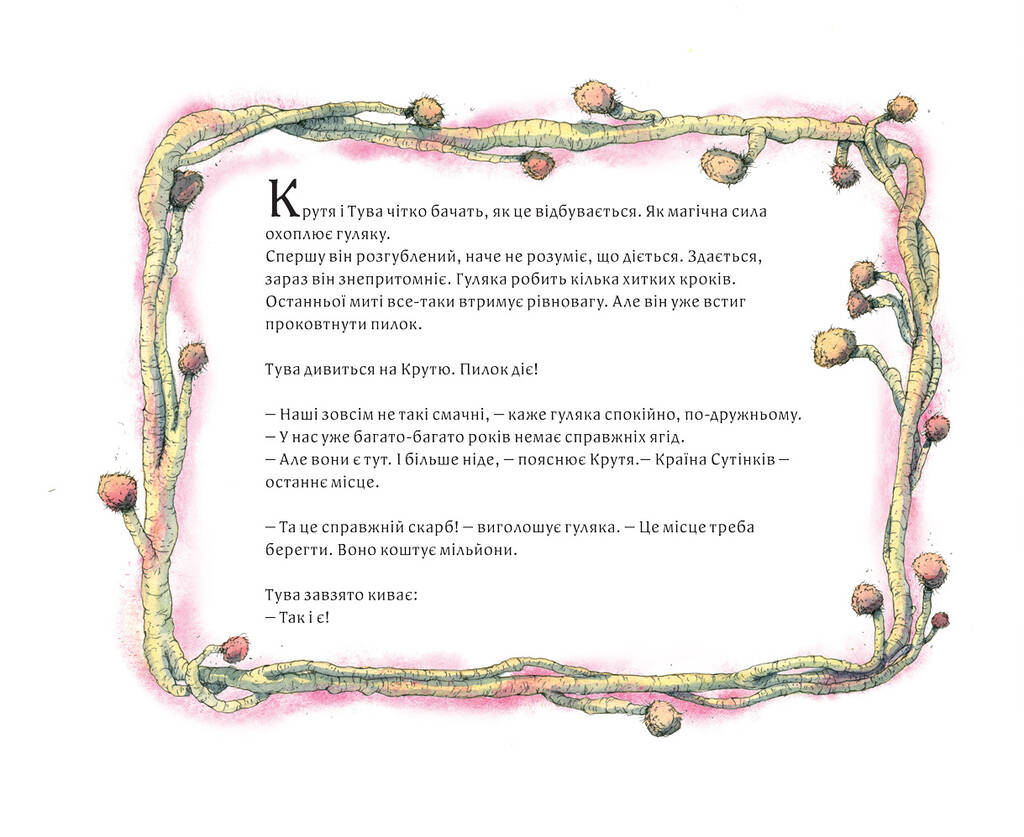 Крутя і Тува чітко бачать, як це відбувається. Як магічна сила охоплює гуляку.
Спершу він розгублений, наче не розуміє, що діється. Здається, зараз він знепритомніє. Гуляка робить кілька хитких кроків. Останньої миті все-таки втримує рівновагу. Але він уже встиг проковтнути пилок.

Тува дивиться на Крутю. Пилок діє!

— Наші зовсім не такі смачні, — каже гуляка спокійно, по-дружньому.
— У нас уже багато-багато років немає справжніх ягід.
— Але вони є тут. І більше ніде, — пояснює Крутя.— Країна Сутінків — останнє місце.

— Та це справжній скарб! — виголошує гуляка. — Це місце треба берегти. Воно коштує мільйони.

Тува завзято киває:
— Так і є!